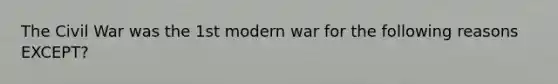 The Civil War was the 1st modern war for the following reasons EXCEPT?